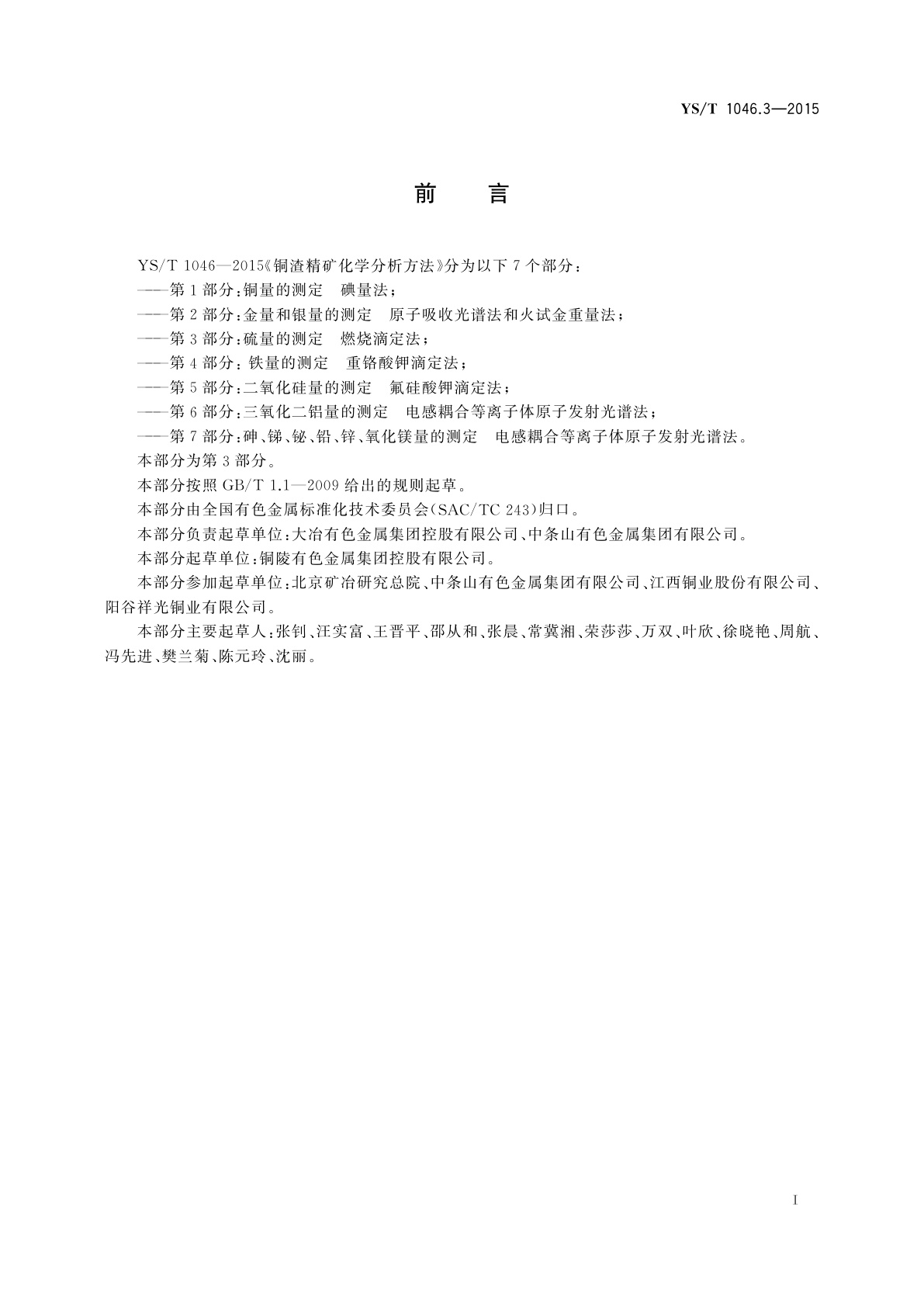 YS/T 1046.3—2015

前　言

YS/T 1046—2015《铜渣精矿化学分析方法》分为以下 7 个部分：

——第 1 部分：铜量的测定　碘量法；

——第 2 部分：金量和银量的测定　原子吸收光谱法和火试金重量法；

——第 3 部分：硫量的测定　燃烧滴定法；

——第 4 部分：铁量的测定　重铬酸钾滴定法；

——第 5 部分：二氧化硅量的测定　氟硅酸钾滴定法；

——第 6 部分：三氧化二铝量的测定　电感耦合等离子体原子发射光谱法；

——第 7 部分：砷、锑、铋、铅、锌、氧化镁量的测定　电感耦合等离子体原子发射光谱法。

本部分为第 3 部分。

本部分按照 GB/T 1.1—2009 给出的规则起草。

本部分由全国有色金属标准化技术委员会(SAC/TC 243)归口。

本部分负责起草单位：大冶有色金属集团控股有限公司、中条山有色金属集团有限公司。

本部分起草单位：铜陵有色金属集团控股有限公司。

本部分参加起草单位：北京矿冶研究总院、中条山有色金属集团有限公司、江西铜业股份有限公司、阳谷祥光铜业有限公司。

本部分主要起草人：张钊、汪实富、王晋平、邵从和、张晨、常冀湘、荣莎莎、万双、叶欣、徐晓艳、周航、冯先进、樊兰菊、陈元玲、沈丽。

I